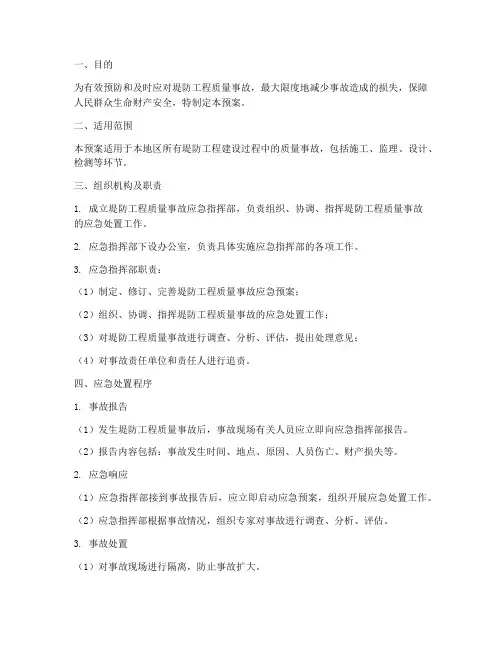 一、目的

为有效预防和及时应对堤防工程质量事故，最大限度地减少事故造成的损失，保障人民群众生命财产安全，特制定本预案。

二、适用范围

本预案适用于本地区所有堤防工程建设过程中的质量事故，包括施工、监理、设计、检测等环节。

三、组织机构及职责

1. 成立堤防工程质量事故应急指挥部，负责组织、协调、指挥堤防工程质量事故的应急处置工作。

2. 应急指挥部下设办公室，负责具体实施应急指挥部的各项工作。

3. 应急指挥部职责：

（1）制定、修订、完善堤防工程质量事故应急预案；

（2）组织、协调、指挥堤防工程质量事故的应急处置工作；

（3）对堤防工程质量事故进行调查、分析、评估，提出处理意见；

（4）对事故责任单位和责任人进行追责。

四、应急处置程序

1. 事故报告

（1）发生堤防工程质量事故后，事故现场有关人员应立即向应急指挥部报告。

（2）报告内容包括：事故发生时间、地点、原因、人员伤亡、财产损失等。

2. 应急响应

（1）应急指挥部接到事故报告后，应立即启动应急预案，组织开展应急处置工作。

（2）应急指挥部根据事故情况，组织专家对事故进行调查、分析、评估。

3. 事故处置

（1）对事故现场进行隔离，防止事故扩大。